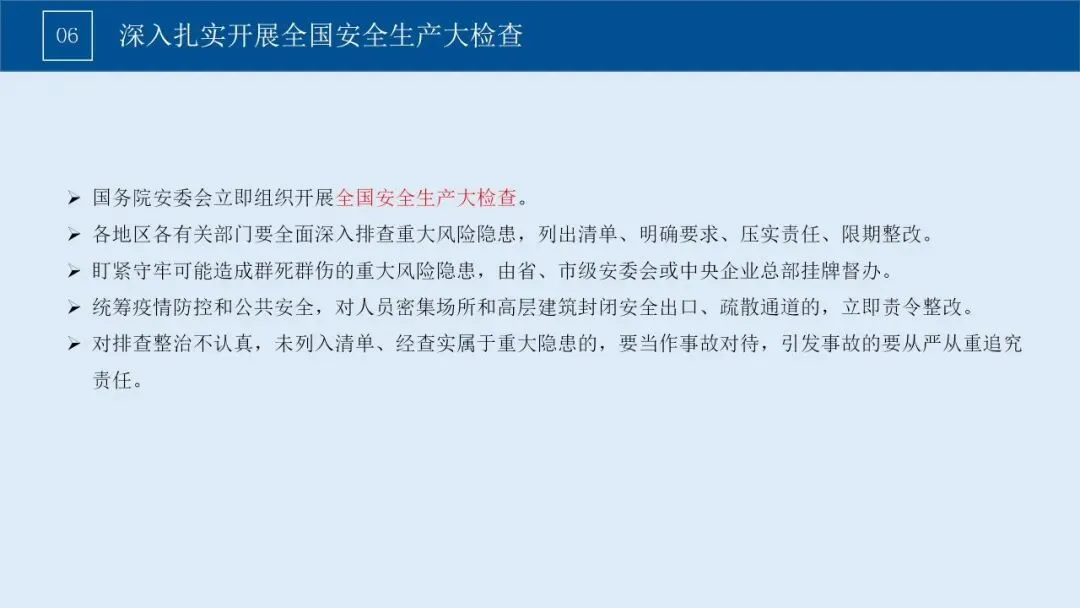 06 深入扎实开展全国安全生产大检查

➢ 国务院安委会立即组织开展全国安全生产大检查。
➢ 各地区各有关部门要全面深入排查重大风险隐患，列出清单、明确要求、压实责任、限期整改。
➢ 盯紧守牢可能造成群死群伤的重大风险隐患，由省、市级安委会或中央企业总部挂牌督办。
➢ 统筹疫情防控和公共安全，对人员密集场所和高层建筑封闭安全出口、疏散通道的，立即责令整改。
➢ 对排查整治不认真，未列入清单、经查实属于重大隐患的，要当作事故对待，引发事故的要从严从重追究责任。